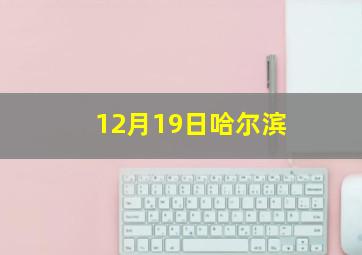 12月19日哈尔滨